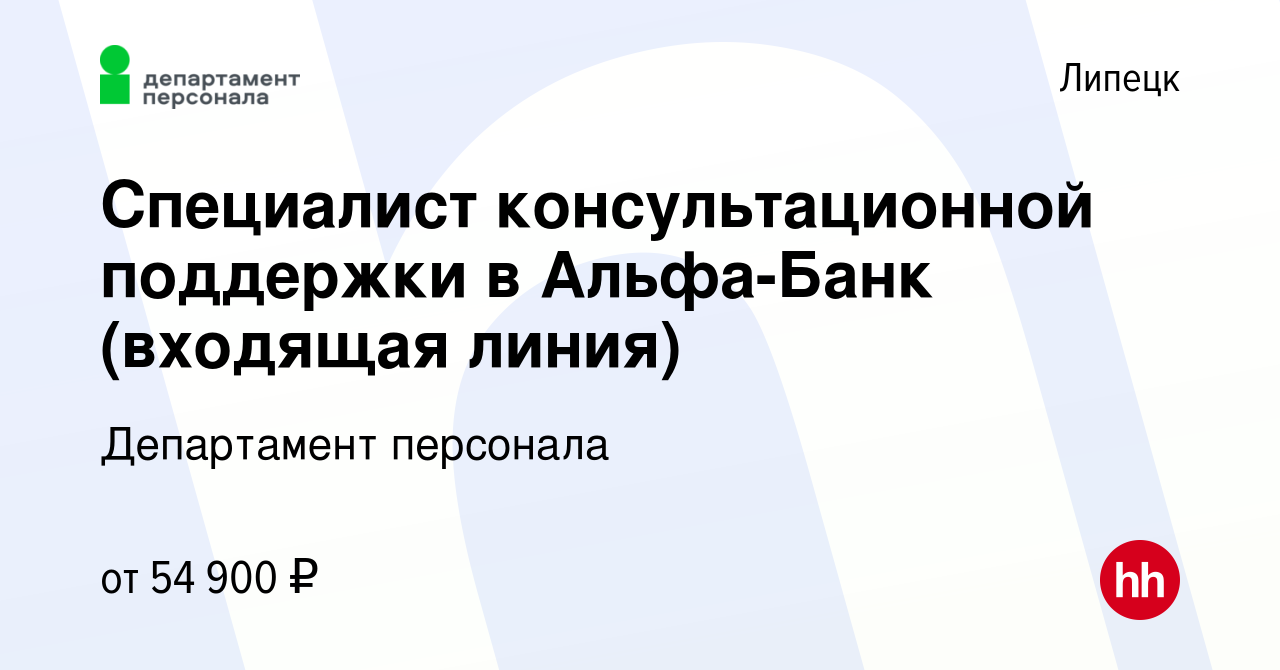 департамент персонала

Липецк

Специалист консультационной поддержки в Альфа-Банк (входящая линия)

Департамент персонала

от 54 900 ₽

hh